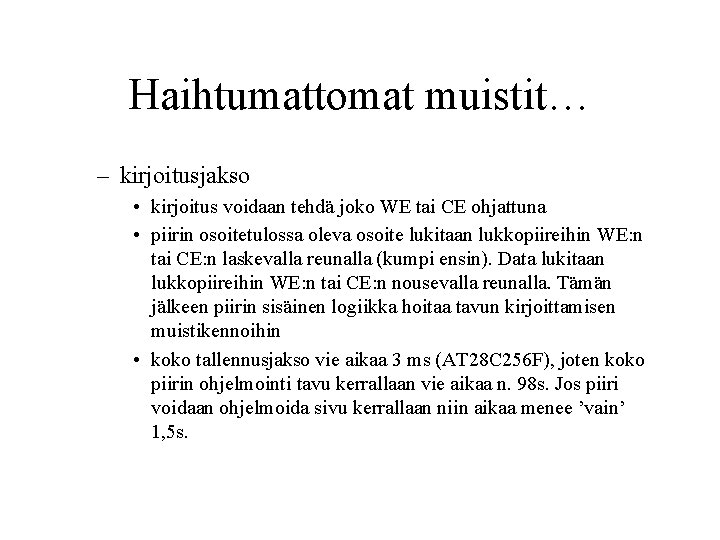 Haihtumattomat muistit…

– kirjoitusjakso

• kirjoitus voidaan tehdä joko WE tai CE ohjattuna

• piirin osoitetulossa oleva osoite lukitaan lukkopiireihin WE:n tai CE:n laskevalla reunalla (kumpi ensin). Data lukitaan lukkopiireihin WE:n tai CE:n nousevalla reunalla. Tämän jälkeen piirin sisäinen logiikka hoitaa tavun kirjoittamisen muistikennoihin

• koko tallennusjakso vie aikaa 3 ms (AT28C256F), joten koko piirin ohjelmointi tavu kerrallaan vie aikaa n. 98s. Jos piiri voidaan ohjelmoida sivu kerrallaan niin aikaa menee ’vain’ 1,5s.